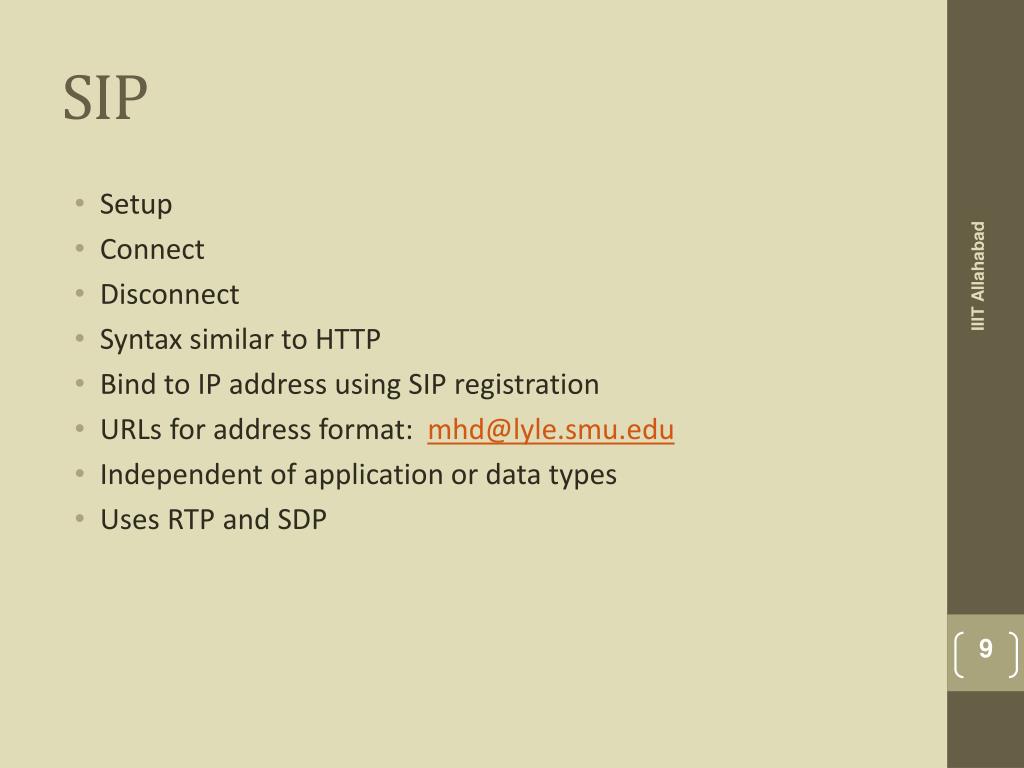 SIP

• Setup
• Connect
• Disconnect
• Syntax similar to HTTP
• Bind to IP address using SIP registration
• URLs for address format: mhd@lyle.smu.edu
• Independent of application or data types
• Uses RTP and SDP

IIIT Allahabad

9